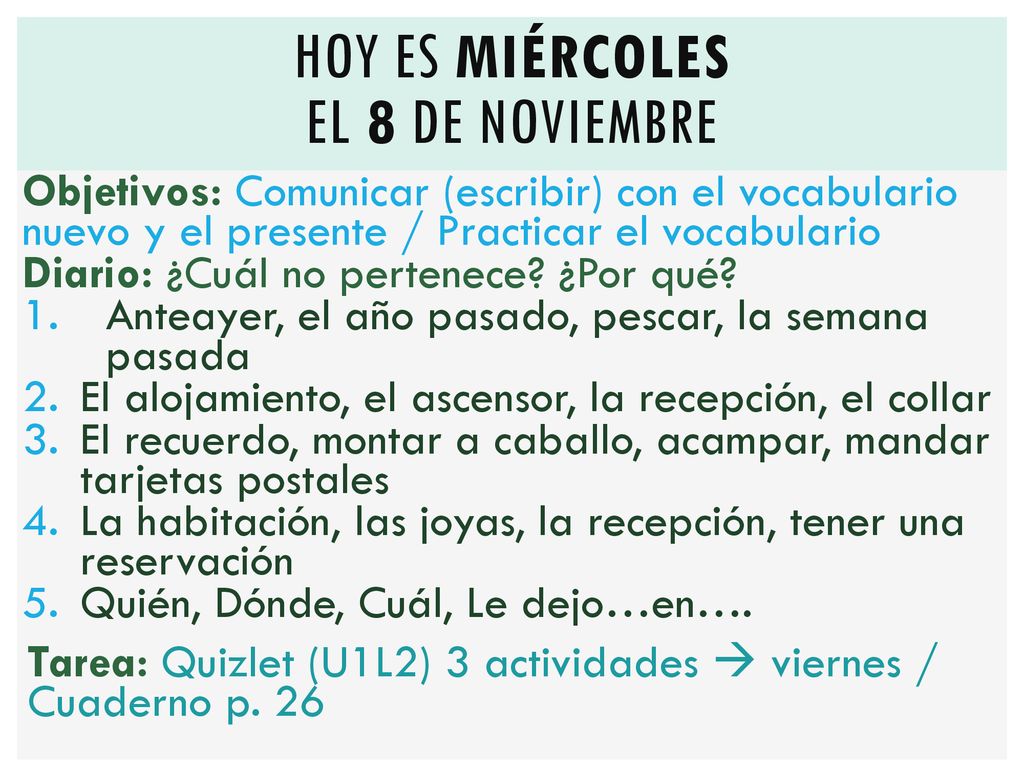 HOY ES MIÉRCOLES
EL 8 DE NOVIEMBRE

Objetivos: Comunicar (escribir) con el vocabulario nuevo y el presente / Practicar el vocabulario
Diario: ¿Cuál no pertenece? ¿Por qué?
1. Anteayer, el año pasado, pescar, la semana pasada
2. El alojamiento, el ascensor, la recepción, el collar
3. El recuerdo, montar a caballo, acampar, mandar tarjetas postales
4. La habitación, las joyas, la recepción, tener una reservación
5. Quién, Dónde, Cuál, Le dejo…en….

Tarea: Quizlet (U1L2) 3 actividades → viernes / Cuaderno p. 26